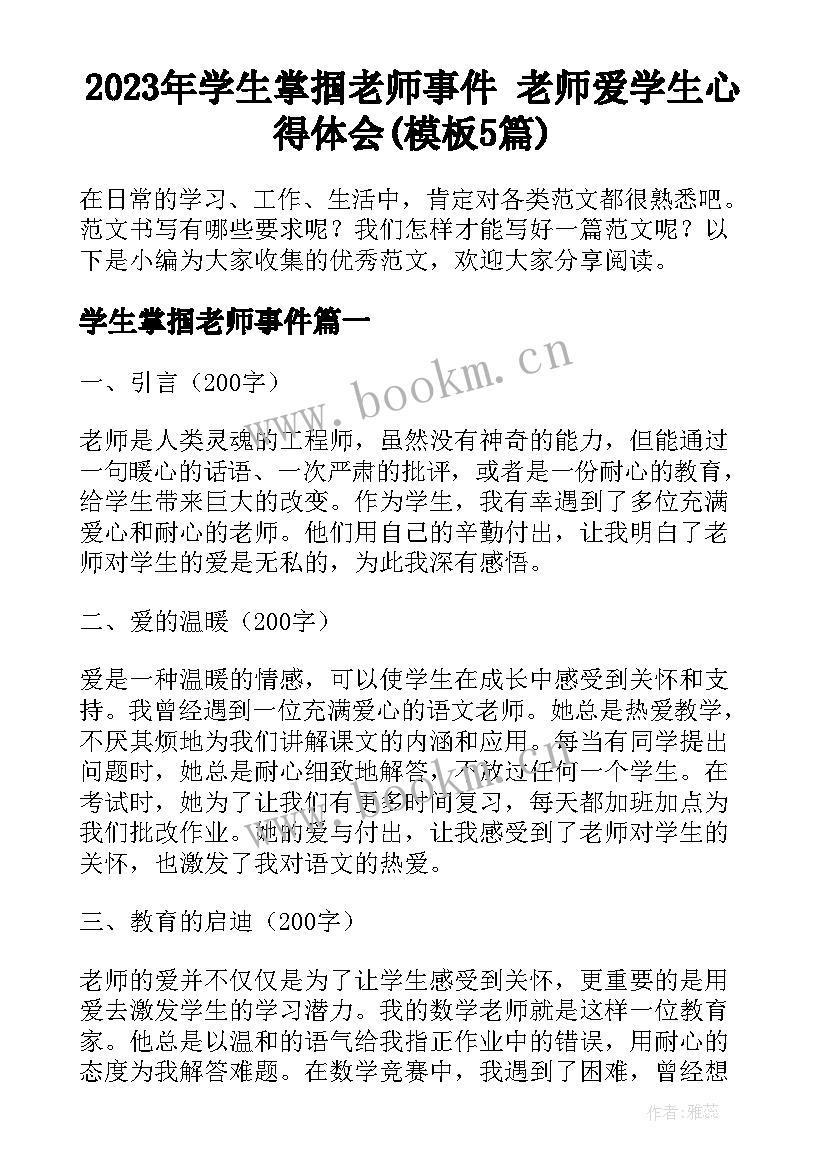 2023年学生掌掴老师事件 老师爱学生心得体会(模板5篇)

在日常的学习、工作、生活中，肯定对各类范文都很熟悉吧。范文书写有哪些要求呢？我们怎样才能写好一篇范文呢？以下是小编为大家收集的优秀范文，欢迎大家分享阅读。

学生掌掴老师事件篇一

www.bookm.cn

一、引言（200字）

老师是人类灵魂的工程师，虽然没有神奇的能力，但能通过一句暖心的话语、一次严肃的批评，或者是一份耐心的教育，给学生带来巨大的改变。作为学生，我有幸遇到了多位充满爱心和耐心的老师。他们用自己的辛勤付出，让我明白了老师对学生的爱是无私的，为此我深有感悟。

二、爱的温暖（200字）

爱是一种温暖的情感，可以使学生在成长中感受到关怀和支持。我曾经遇到一位充满爱心的语文老师。她总是热爱教学，不厌其烦地为我们讲解课文的内涵和应用。每当有同学提出问题时，她总是耐心细致地解答，不放过任何一个学生。在考试时，她为了让我们有更多时间复习，每天都加班加点为我们批改作业。她的爱与付出，让我感受到了老师对学生的关怀，也激发了我对语文的热爱。

三、教育的启迪（200字）

老师的爱并不仅仅是为了让学生感受到关怀，更重要的是用爱去激发学生的学习潜力。我的数学老师就是这样一位教育家。他总是以温和的语气给我指正作业中的错误，用耐心的态度为我解答难题。在数学竞赛中，我遇到了困难，曾经想

作者：雅蕊